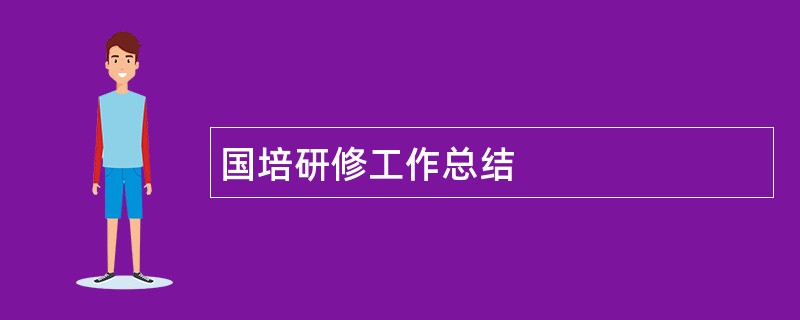 国培研修工作总结